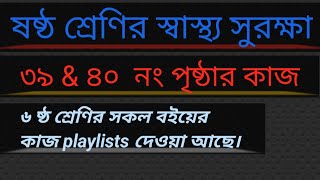 ষষ্ঠ শ্রেণির স্বাস্থ্য সুরক্ষা

৩৯ & ৪০ নং পৃষ্ঠার কাজ

৬ ষ্ঠ শ্রেণির সকল বইয়ের কাজ playlists দেওয়া আছে।